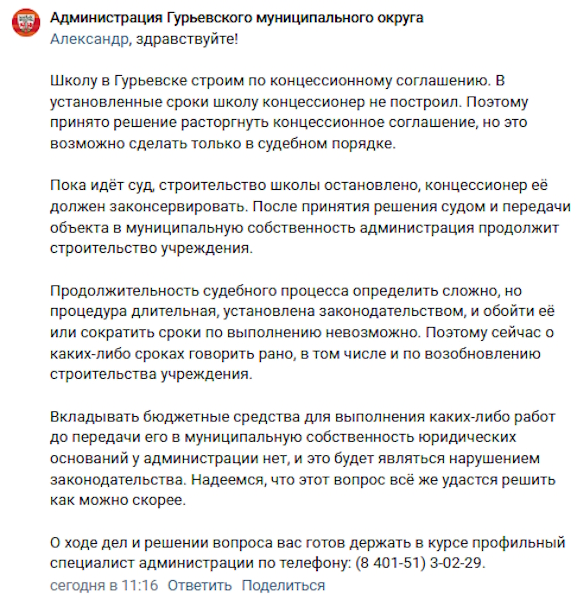 Администрация Гурьевского муниципального округа
Александр, здравствуйте!

Школу в Гурьевске строим по концессионному соглашению. В установленные сроки школу концессионер не построил. Поэтому принято решение расторгнуть концессионное соглашение, но это возможно сделать только в судебном порядке.

Пока идёт суд, строительство школы остановлено, концессионер её должен законсервировать. После принятия решения судом и передачи объекта в муниципальную собственность администрация продолжит строительство учреждения.

Продолжительность судебного процесса определить сложно, но процедура длительная, установлена законодательством, и обойти её или сократить сроки по выполнению невозможно. Поэтому сейчас о каких-либо сроках говорить рано, в том числе и по возобновлению строительства учреждения.

Вкладывать бюджетные средства для выполнения каких-либо работ до передачи его в муниципальную собственность юридических оснований у администрации нет, и это будет являться нарушением законодательства. Надеемся, что этот вопрос всё же удастся решить как можно скорее.

О ходе дел и решении вопроса вас готов держать в курсе профильный специалист администрации по телефону: (8 401-51) 3-02-29.
сегодня в 11:16 Ответить Поделиться